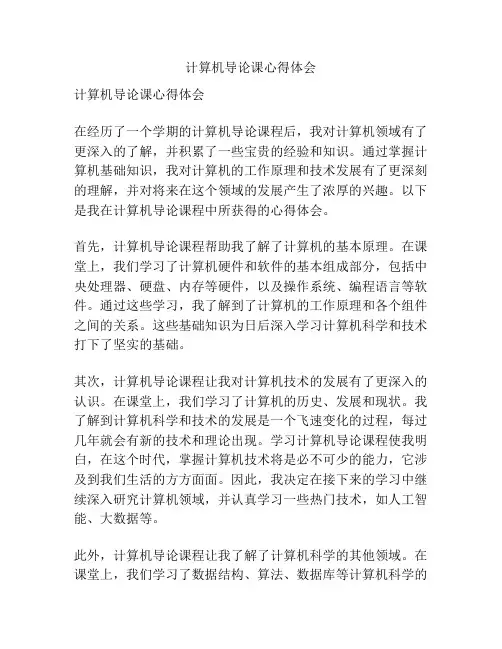 计算机导论课心得体会

计算机导论课心得体会

在经历了一个学期的计算机导论课程后，我对计算机领域有了更深入的了解，并积累了一些宝贵的经验和知识。通过掌握计算机基础知识，我对计算机的工作原理和技术发展有了更深刻的理解，并对将来在这个领域的发展产生了浓厚的兴趣。以下是我在计算机导论课程中所获得的心得体会。

首先，计算机导论课程帮助我了解了计算机的基本原理。在课堂上，我们学习了计算机硬件和软件的基本组成部分，包括中央处理器、硬盘、内存等硬件，以及操作系统、编程语言等软件。通过这些学习，我了解到了计算机的工作原理和各个组件之间的关系。这些基础知识为日后深入学习计算机科学和技术打下了坚实的基础。

其次，计算机导论课程让我对计算机技术的发展有了更深入的认识。在课堂上，我们学习了计算机的历史、发展和现状。我了解到计算机科学和技术的发展是一个飞速变化的过程，每过几年就会有新的技术和理论出现。学习计算机导论课程使我明白，在这个时代，掌握计算机技术将是必不可少的能力，它涉及到我们生活的方方面面。因此，我决定在接下来的学习中继续深入研究计算机领域，并认真学习一些热门技术，如人工智能、大数据等。

此外，计算机导论课程让我了解了计算机科学的其他领域。在课堂上，我们学习了数据结构、算法、数据库等计算机科学的